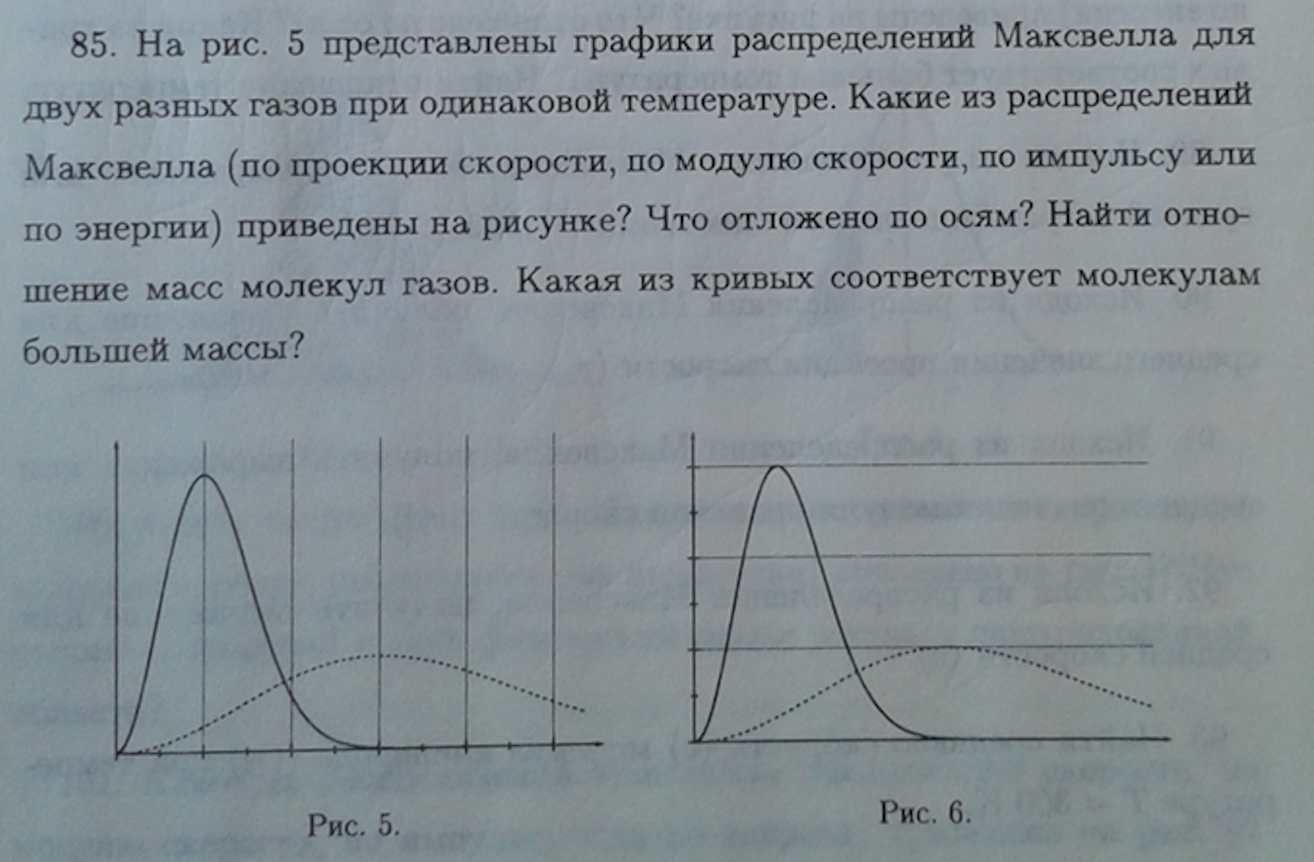 85. На рис. 5 представлены графики распределений Максвелла для двух разных газов при одинаковой температуре. Какие из распределений Максвелла (по проекции скорости, по модулю скорости, по импульсу или по энергии) приведены на рисунке? Что отложено по осям? Найти отношение масс молекул газов. Какая из кривых соответствует молекулам большей массы?

Рис. 5.

Рис. 6.